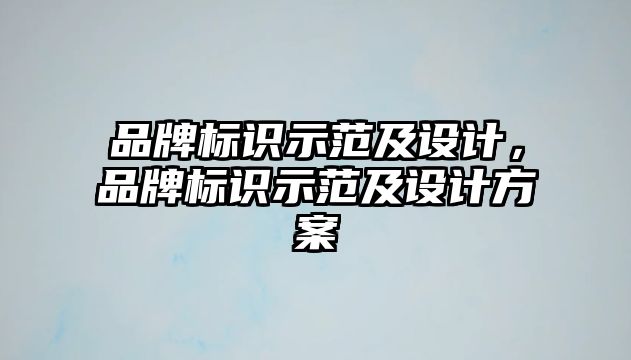 品牌标识示范及设计，品牌标识示范及设计方案